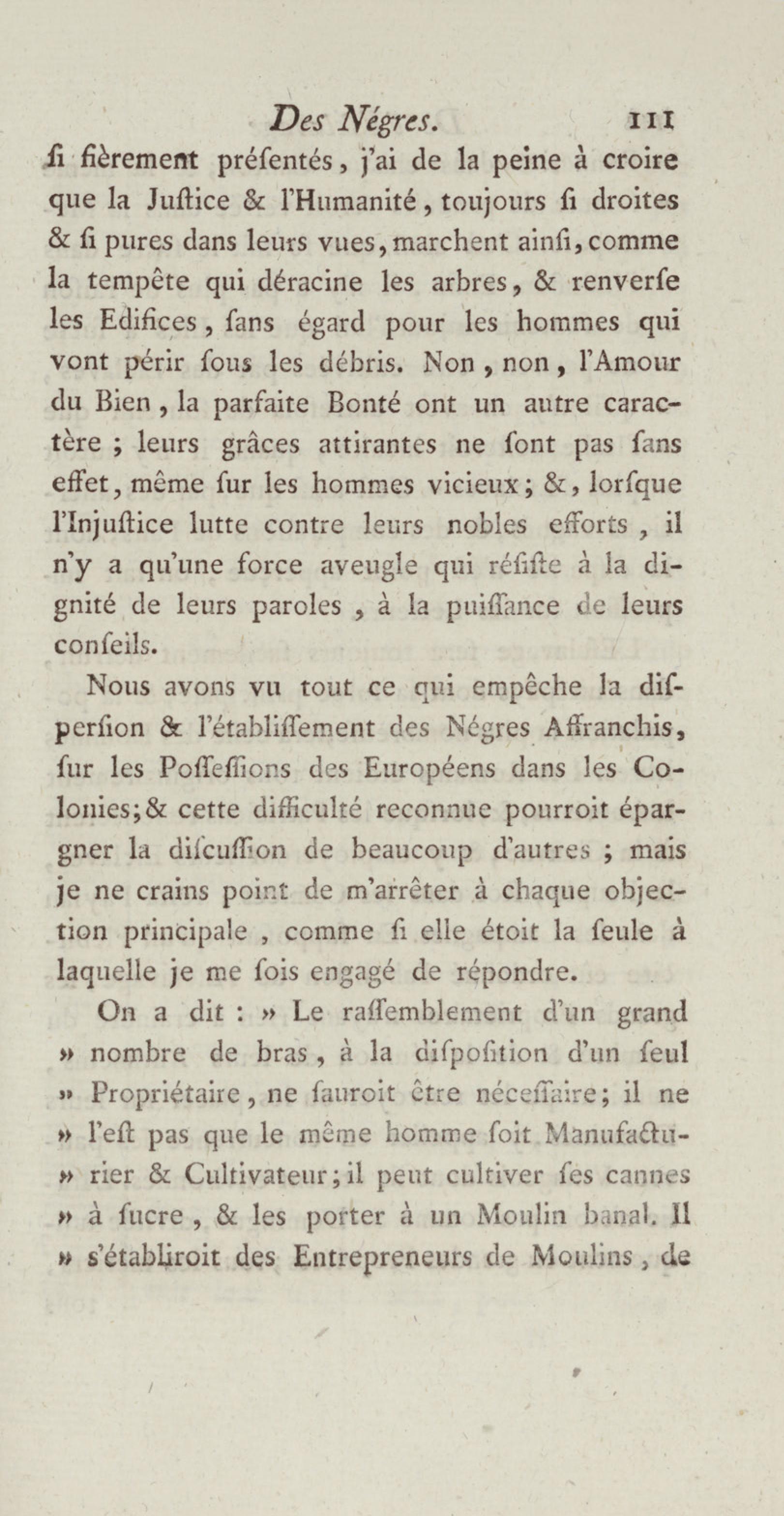 Des Négres. 111

ſi fièrement préſentés, j'ai de la peine à croire que la Juſtice & l'Humanité, toujours ſi droites & ſi pures dans leurs vues, marchent ainſi, comme la tempête qui déracine les arbres, & renverſe les Edifices, ſans égard pour les hommes qui vont périr ſous les débris. Non, non, l'Amour du Bien, la parfaite Bonté ont un autre caractère ; leurs grâces attirantes ne ſont pas ſans effet, même ſur les hommes vicieux ; &, lorſque l'Injuſtice lutte contre leurs nobles efforts, il n'y a qu'une force aveugle qui réſiſte à la dignité de leurs paroles, à la puiſſance de leurs conſeils.

Nous avons vu tout ce qui empêche la diſperſion & l'établiſſement des Négres Affranchis, ſur les Poſſeſſions des Européens dans les Colonies ; & cette difficulté reconnue pourroit épargner la diſcuſſion de beaucoup d'autres ; mais je ne crains point de m'arrêter à chaque objection principale, comme ſi elle étoit la ſeule à laquelle je me ſois engagé de répondre.

On a dit : » Le raſſemblement d'un grand » nombre de bras, à la diſpoſition d'un ſeul » Propriétaire, ne ſauroit être néceſſaire ; il ne » l'eſt pas que le même homme ſoit Manufacturier & Cultivateur ; il peut cultiver ſes cannes » à ſucre, & les porter à un Moulin banal. Il » s'établiroit des Entrepreneurs de Moulins, de